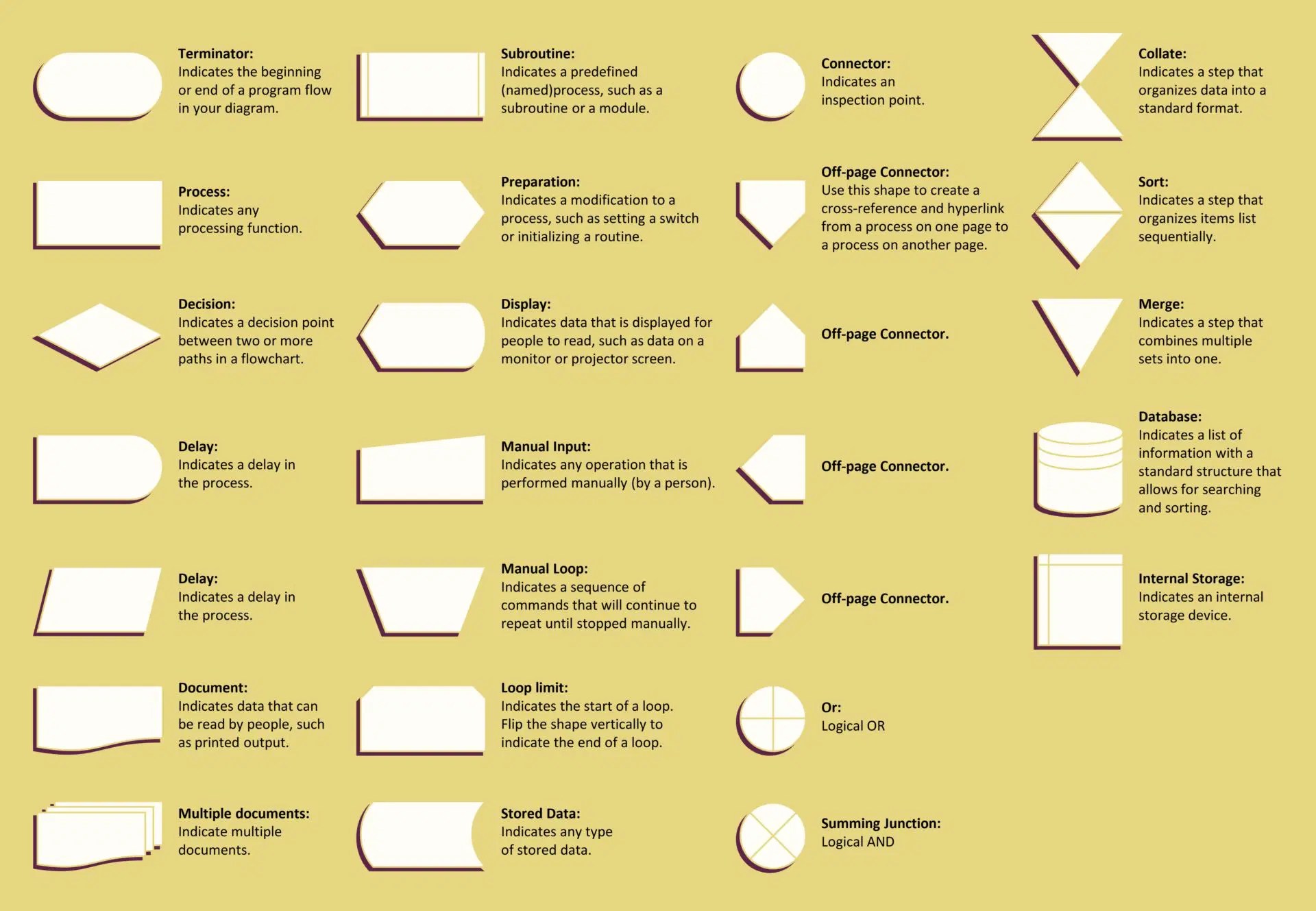 Terminator:
Indicates the beginning or end of a program flow in your diagram.

Process:
Indicates any processing function.

Decision:
Indicates a decision point between two or more paths in a flowchart.

Delay:
Indicates a delay in the process.

Delay:
Indicates a delay in the process.

Document:
Indicates data that can be read by people, such as printed output.

Multiple documents:
Indicate multiple documents.

Subroutine:
Indicates a predefined (named)process, such as a subroutine or a module.

Preparation:
Indicates a modification to a process, such as setting a switch or initializing a routine.

Display:
Indicates data that is displayed for people to read, such as data on a monitor or projector screen.

Manual Input:
Indicates any operation that is performed manually (by a person).

Manual Loop:
Indicates a sequence of commands that will continue to repeat until stopped manually.

Loop limit:
Indicates the start of a loop. Flip the shape vertically to indicate the end of a loop.

Stored Data:
Indicates any type of stored data.

Connector:
Indicates an inspection point.

Off-page Connector:
Use this shape to create a cross-reference and hyperlink from a process on one page to a process on another page.

Off-page Connector.

Off-page Connector.

Off-page Connector.

Or:
Logical OR

Summing Junction:
Logical AND

Collate:
Indicates a step that organizes data into a standard format.

Sort:
Indicates a step that organizes items list sequentially.

Merge:
Indicates a step that combines multiple sets into one.

Database:
Indicates a list of information with a standard structure that allows for searching and sorting.

Internal Storage:
Indicates an internal storage device.